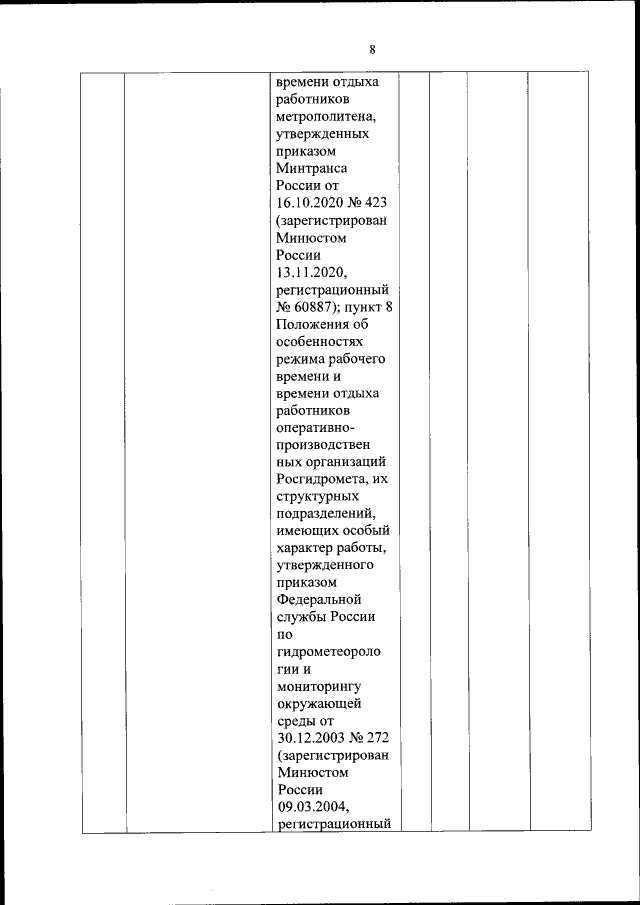 8

| | | времени отдыха работников метрополитена, утвержденных приказом Минтранса России от 16.10.2020 № 423 (зарегистрирован Минюстом России 13.11.2020, регистрационный № 60887); пункт 8 Положения об особенностях режима рабочего времени и времени отдыха работников оперативно-производственных организаций Росгидромета, их структурных подразделений, имеющих особый характер работы, утвержденного приказом Федеральной службы России по гидрометеорологии и мониторингу окружающей среды от 30.12.2003 № 272 (зарегистрирован Минюстом России 09.03.2004, регистрационный | | | | |
|---|---|---|---|---|---|---|